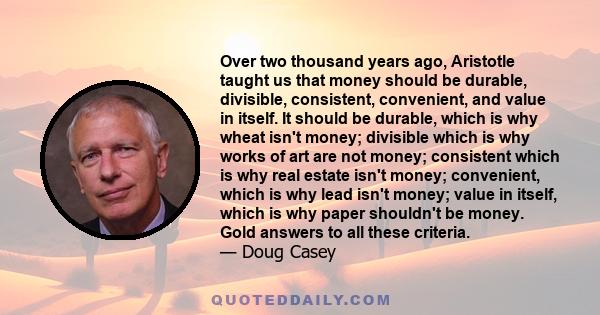 Over two thousand years ago, Aristotle taught us that money should be durable, divisible, consistent, convenient, and value in itself. It should be durable, which is why wheat isn't money; divisible which is why works of art are not money; consistent which is why real estate isn't money; convenient, which is why lead isn't money; value in itself, which is why paper shouldn't be money. Gold answers to all these criteria.
— Doug Casey

QUOTEDDAILY.COM